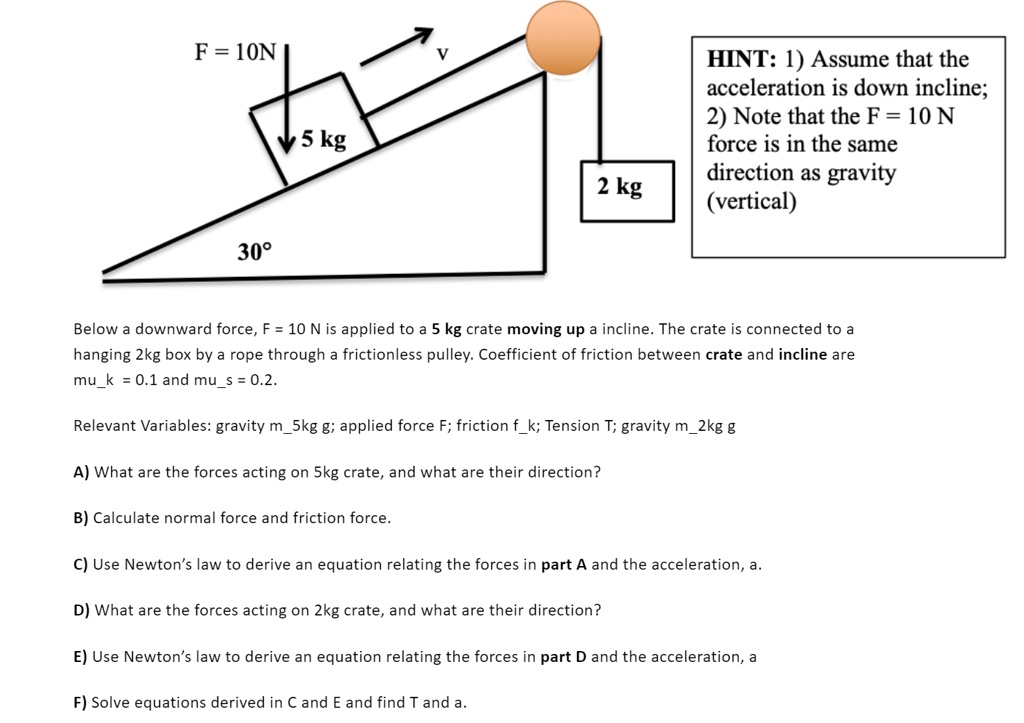 F = 10N

v

5 kg

2 kg

30°

HINT: 1) Assume that the acceleration is down incline; 2) Note that the F = 10 N force is in the same direction as gravity (vertical)

Below a downward force, F = 10 N is applied to a 5 kg crate moving up a incline. The crate is connected to a hanging 2kg box by a rope through a frictionless pulley. Coefficient of friction between crate and incline are mu_k = 0.1 and mu_s = 0.2.

Relevant Variables: gravity m_5kg g; applied force F; friction f_k; Tension T; gravity m_2kg g

A) What are the forces acting on 5kg crate, and what are their direction?

B) Calculate normal force and friction force.

C) Use Newton's law to derive an equation relating the forces in part A and the acceleration, a.

D) What are the forces acting on 2kg crate, and what are their direction?

E) Use Newton's law to derive an equation relating the forces in part D and the acceleration, a

F) Solve equations derived in C and E and find T and a.